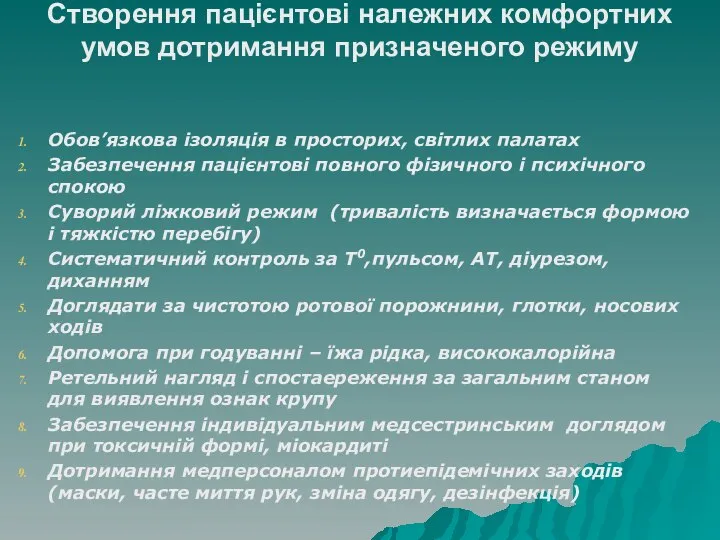 Створення пацієнтові належних комфортних умов дотримання призначеного режиму

1. Обов’язкова ізоляція в просторих, світлих палатах
2. Забезпечення пацієнтові повного фізичного і психічного спокою
3. Суворий ліжковий режим (тривалість визначається формою і тяжкістю перебігу)
4. Систематичний контроль за $T^0$,пульсом, АТ, діурезом, диханням
5. Доглядати за чистотою ротової порожнини, глотки, носових ходів
6. Допомога при годуванні – їжа рідка, висококалорійна
7. Ретельний нагляд і спостаереження за загальним станом для виявлення ознак крупу
8. Забезпечення індивідуальним медсестринським доглядом при токсичній формі, міокардиті
9. Дотримання медперсоналом протиепідемічних заходів (маски, часте миття рук, зміна одягу, дезінфекція)